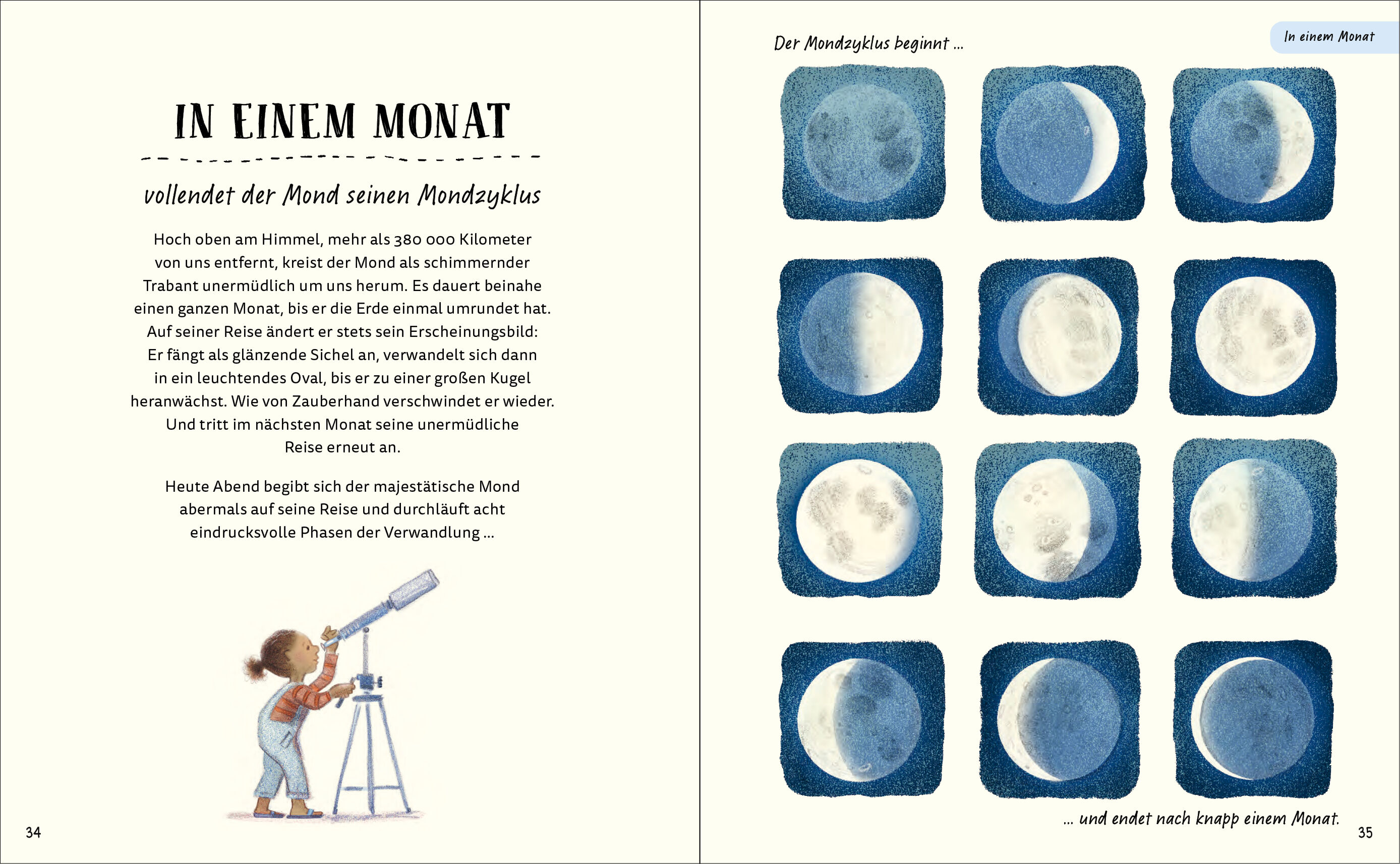 IN EINEM MONAT

vollendet der Mond seinen Mondzyklus

Hoch oben am Himmel, mehr als 380 000 Kilometer von uns entfernt, kreist der Mond als schimmernder Trabant unermüdlich um uns herum. Es dauert beinahe einen ganzen Monat, bis er die Erde einmal umrundet hat. Auf seiner Reise ändert er stets sein Erscheinungsbild: Er fängt als glänzende Sichel an, verwandelt sich dann in ein leuchtendes Oval, bis er zu einer großen Kugel heranwächst. Wie von Zauberhand verschwindet er wieder. Und tritt im nächsten Monat seine unermüdliche Reise erneut an.

Heute Abend begibt sich der majestätische Mond abermals auf seine Reise und durchläuft acht eindrucksvolle Phasen der Verwandlung ...

34

In einem Monat

Der Mondzyklus beginnt ...

... und endet nach knapp einem Monat.

35